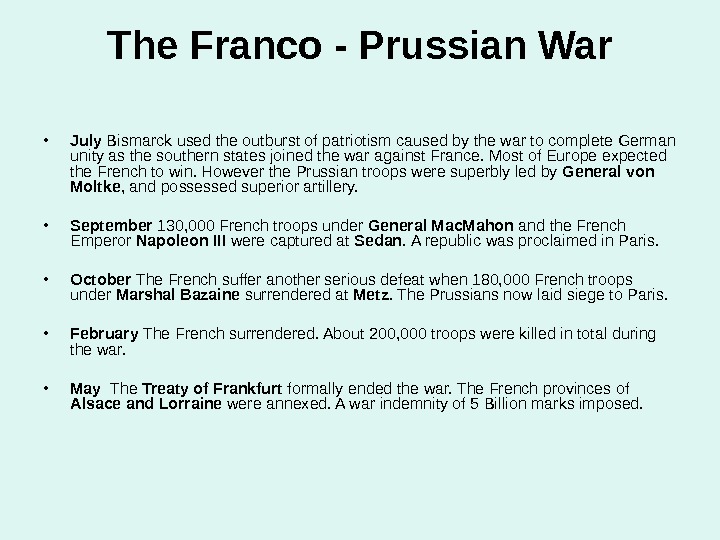 The Franco - Prussian War

• July Bismarck used the outburst of patriotism caused by the war to complete German unity as the southern states joined the war against France. Most of Europe expected the French to win. However the Prussian troops were superbly led by General von Moltke, and possessed superior artillery.

• September 130,000 French troops under General MacMahon and the French Emperor Napoleon III were captured at Sedan. A republic was proclaimed in Paris.

• October The French suffer another serious defeat when 180,000 French troops under Marshal Bazaine surrendered at Metz. The Prussians now laid siege to Paris.

• February The French surrendered. About 200,000 troops were killed in total during the war.

• May The Treaty of Frankfurt formally ended the war. The French provinces of Alsace and Lorraine were annexed. A war indemnity of 5 Billion marks imposed.